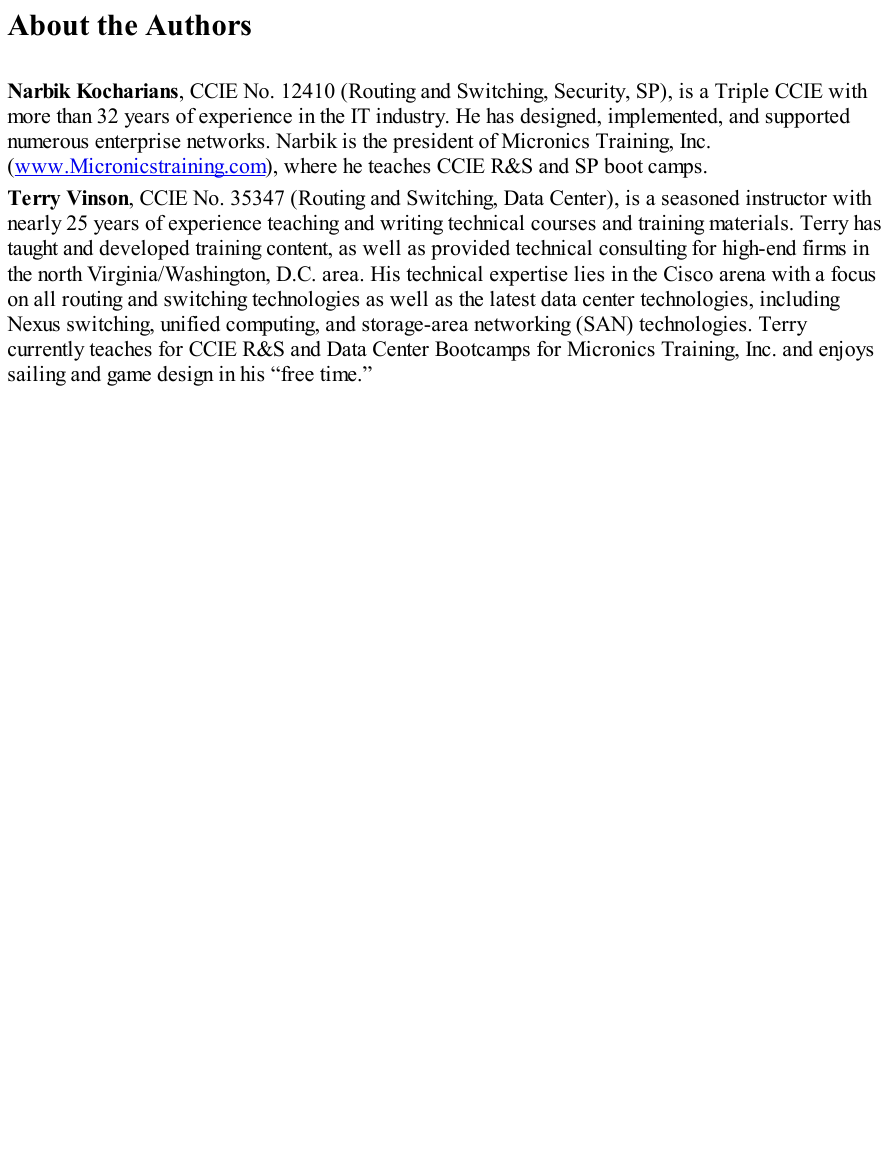 About the Authors

Narbik Kocharians, CCIE No. 12410 (Routing and Switching, Security, SP), is a Triple CCIE with more than 32 years of experience in the IT industry. He has designed, implemented, and supported numerous enterprise networks. Narbik is the president of Micronics Training, Inc. (www.Micronicstraining.com), where he teaches CCIE R&S and SP boot camps.

Terry Vinson, CCIE No. 35347 (Routing and Switching, Data Center), is a seasoned instructor with nearly 25 years of experience teaching and writing technical courses and training materials. Terry has taught and developed training content, as well as provided technical consulting for high-end firms in the north Virginia/Washington, D.C. area. His technical expertise lies in the Cisco arena with a focus on all routing and switching technologies as well as the latest data center technologies, including Nexus switching, unified computing, and storage-area networking (SAN) technologies. Terry currently teaches for CCIE R&S and Data Center Bootcamps for Micronics Training, Inc. and enjoys sailing and game design in his “free time.”